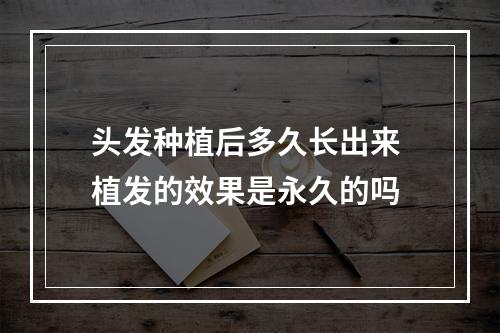 头发种植后多久长出来
植发的效果是永久的吗